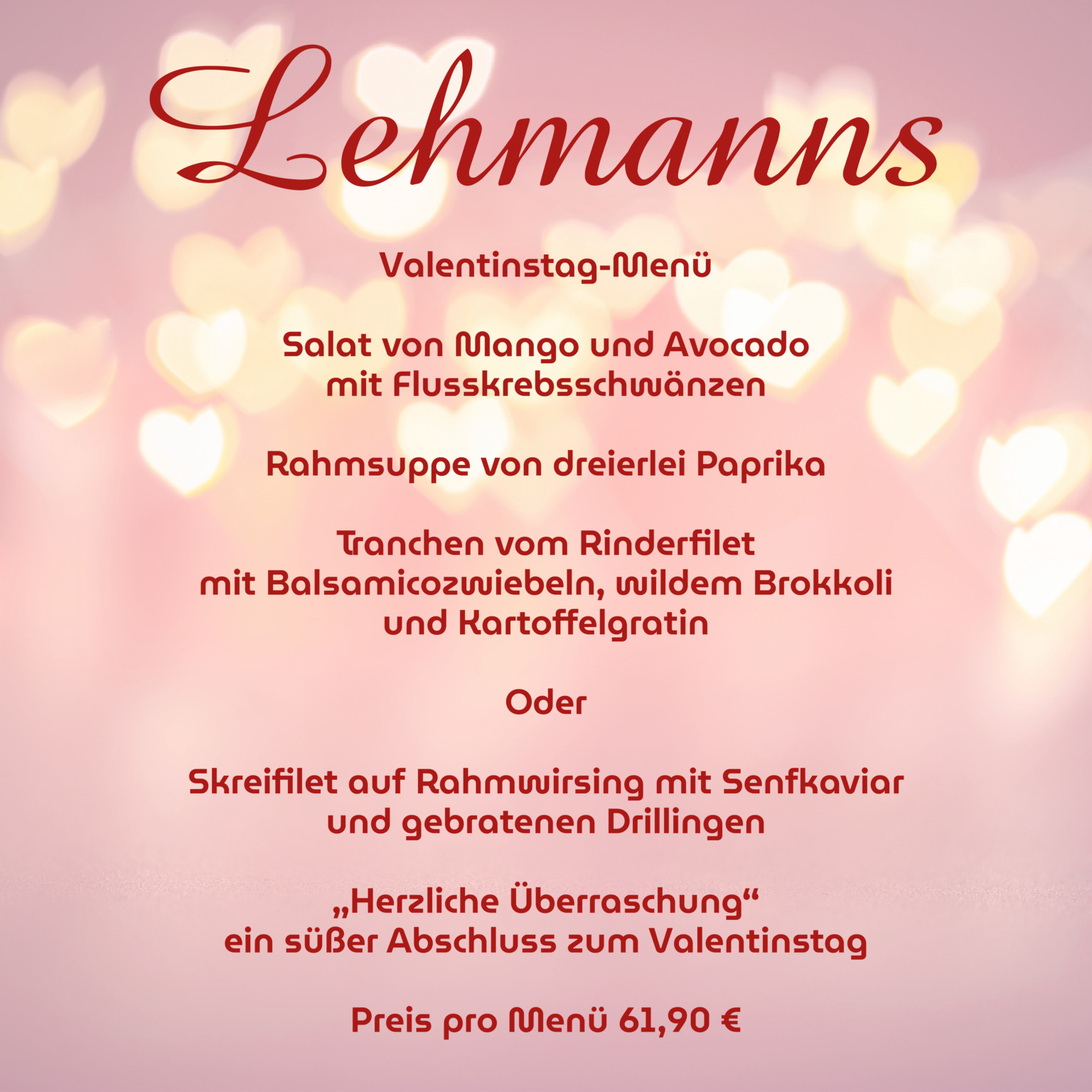 Lehmanns

Valentinstag-Menü

Salat von Mango und Avocado
mit Flusskrebsschwänzen

Rahmsuppe von dreierlei Paprika

Tranchen vom Rinderfilet
mit Balsamicozwiebeln, wildem Brokkoli
und Kartoffelgratin

Oder

Skreifilet auf Rahmwirsing mit Senfkaviar
und gebratenen Drillingen

„Herzliche Überraschung“
ein süßer Abschluss zum Valentinstag

Preis pro Menü 61,90 €